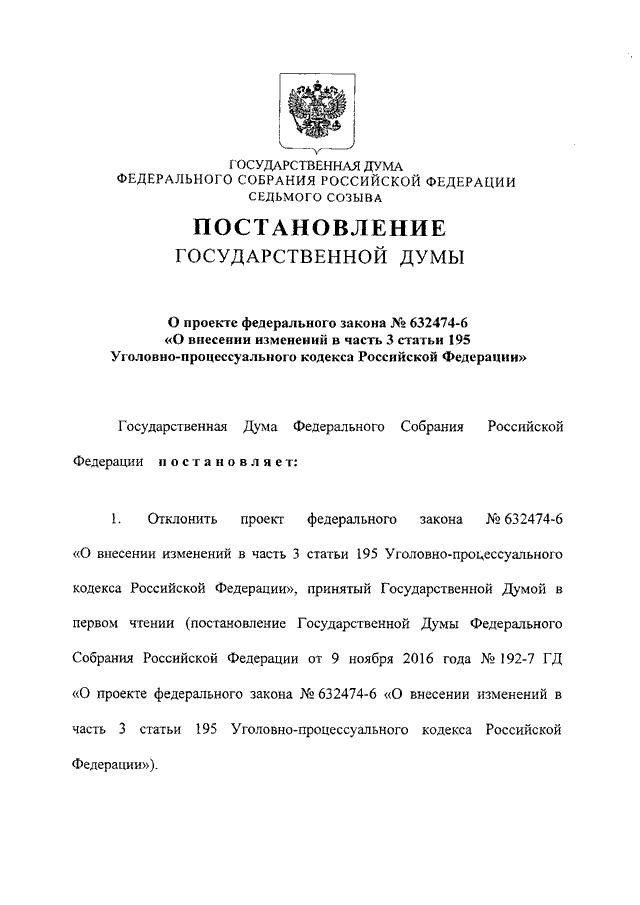 ГОСУДАРСТВЕННАЯ ДУМА
ФЕДЕРАЛЬНОГО СОБРАНИЯ РОССИЙСКОЙ ФЕДЕРАЦИИ
СЕДЬМОГО СОЗЫВА

ПОСТАНОВЛЕНИЕ
ГОСУДАРСТВЕННОЙ ДУМЫ

О проекте федерального закона № 632474-6
«О внесении изменений в часть 3 статьи 195
Уголовно-процессуального кодекса Российской Федерации»

Государственная Дума Федерального Собрания Российской Федерации постановляет:

1. Отклонить проект федерального закона № 632474-6 «О внесении изменений в часть 3 статьи 195 Уголовно-процессуального кодекса Российской Федерации», принятый Государственной Думой в первом чтении (постановление Государственной Думы Федерального Собрания Российской Федерации от 9 ноября 2016 года № 192-7 ГД «О проекте федерального закона № 632474-6 «О внесении изменений в часть 3 статьи 195 Уголовно-процессуального кодекса Российской Федерации»).